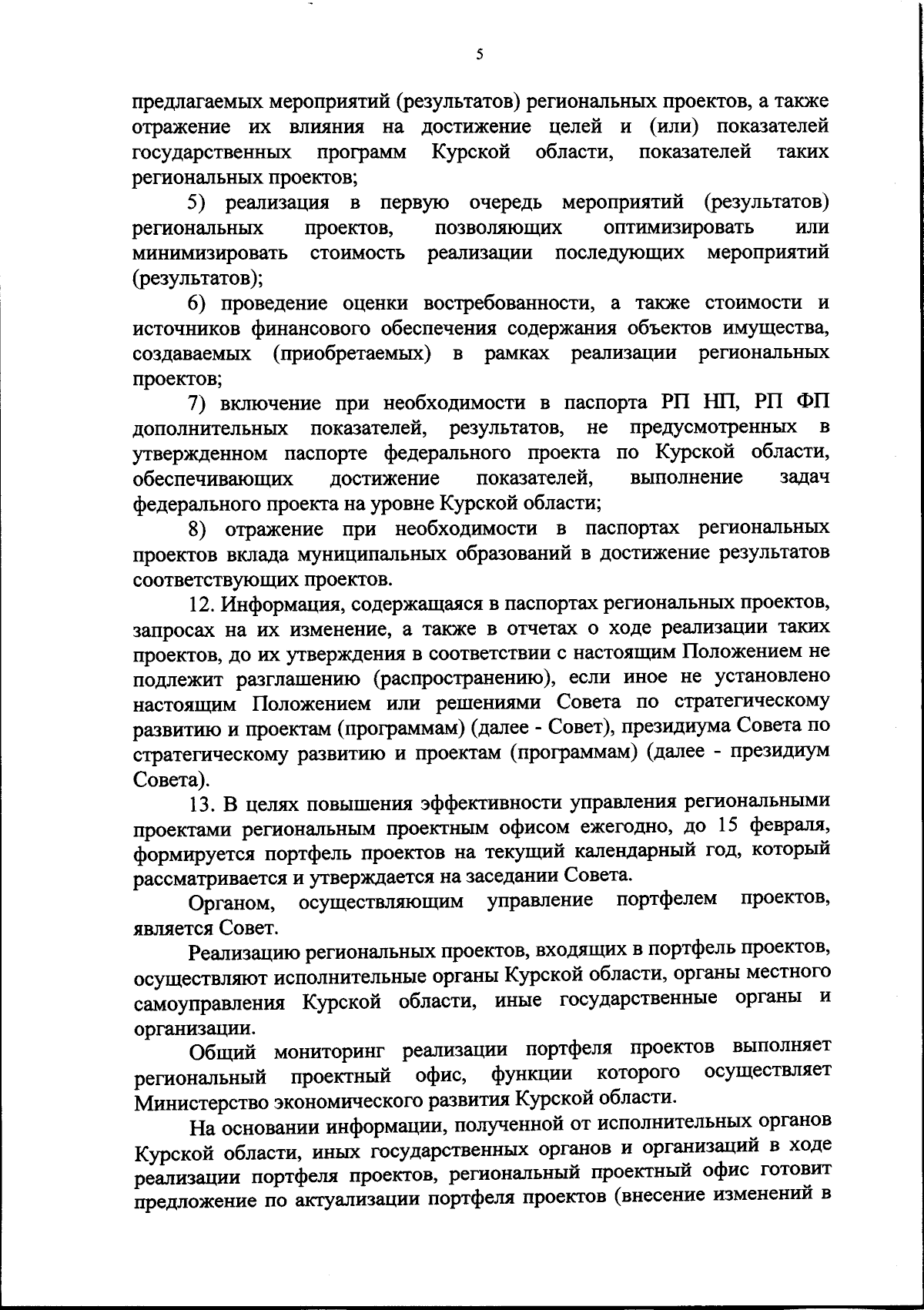 5

предлагаемых мероприятий (результатов) региональных проектов, а также отражение их влияния на достижение целей и (или) показателей государственных программ Курской области, показателей таких региональных проектов;

5) реализация в первую очередь мероприятий (результатов) региональных проектов, позволяющих оптимизировать или минимизировать стоимость реализации последующих мероприятий (результатов);

6) проведение оценки востребованности, а также стоимости и источников финансового обеспечения содержания объектов имущества, создаваемых (приобретаемых) в рамках реализации региональных проектов;

7) включение при необходимости в паспорта РП НП, РП ФП дополнительных показателей, результатов, не предусмотренных в утвержденном паспорте федерального проекта по Курской области, обеспечивающих достижение показателей, выполнение задач федерального проекта на уровне Курской области;

8) отражение при необходимости в паспортах региональных проектов вклада муниципальных образований в достижение результатов соответствующих проектов.

12. Информация, содержащаяся в паспортах региональных проектов, запросах на их изменение, а также в отчетах о ходе реализации таких проектов, до их утверждения в соответствии с настоящим Положением не подлежит разглашению (распространению), если иное не установлено настоящим Положением или решениями Совета по стратегическому развитию и проектам (программам) (далее - Совет), президиума Совета по стратегическому развитию и проектам (программам) (далее - президиум Совета).

13. В целях повышения эффективности управления региональными проектами региональным проектным офисом ежегодно, до 15 февраля, формируется портфель проектов на текущий календарный год, который рассматривается и утверждается на заседании Совета.

Органом, осуществляющим управление портфелем проектов, является Совет.

Реализацию региональных проектов, входящих в портфель проектов, осуществляют исполнительные органы Курской области, органы местного самоуправления Курской области, иные государственные органы и организации.

Общий мониторинг реализации портфеля проектов выполняет региональный проектный офис, функции которого осуществляет Министерство экономического развития Курской области.

На основании информации, полученной от исполнительных органов Курской области, иных государственных органов и организаций в ходе реализации портфеля проектов, региональный проектный офис готовит предложение по актуализации портфеля проектов (внесение изменений в